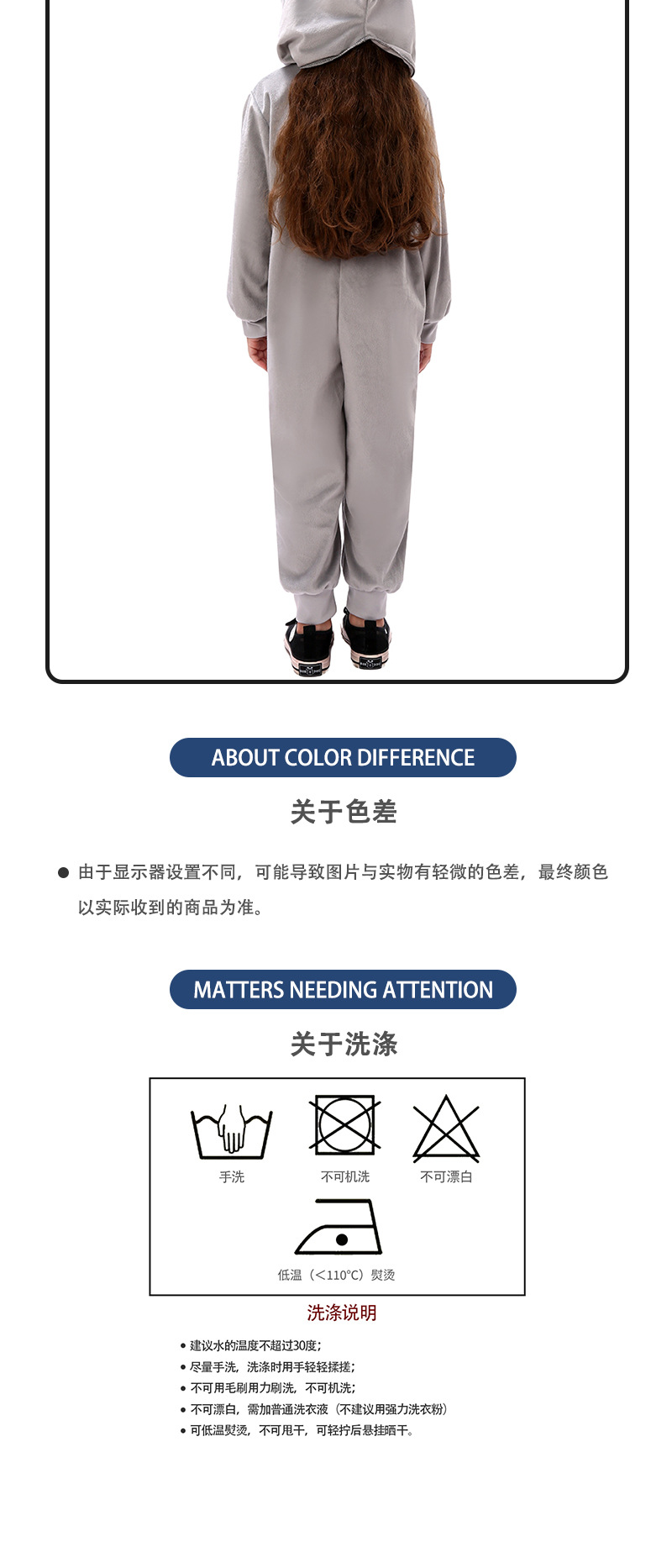 ABOUT COLOR DIFFERENCE

关于色差

• 由于显示器设置不同，可能导致图片与实物有轻微的色差，最终颜色以实际收到的商品为准。

MATTERS NEEDING ATTENTION

关于洗涤

手洗

不可机洗

不可漂白

低温（<110℃）熨烫

洗涤说明

• 建议水的温度不超过30度；
• 尽量手洗，洗涤时用手轻轻揉搓；
• 不可用毛刷用力刷洗，不可机洗；
• 不可漂白，需加普通洗衣液（不建议用强力洗衣粉）
• 可低温熨烫，不可甩干，可轻拧后悬挂晒干。